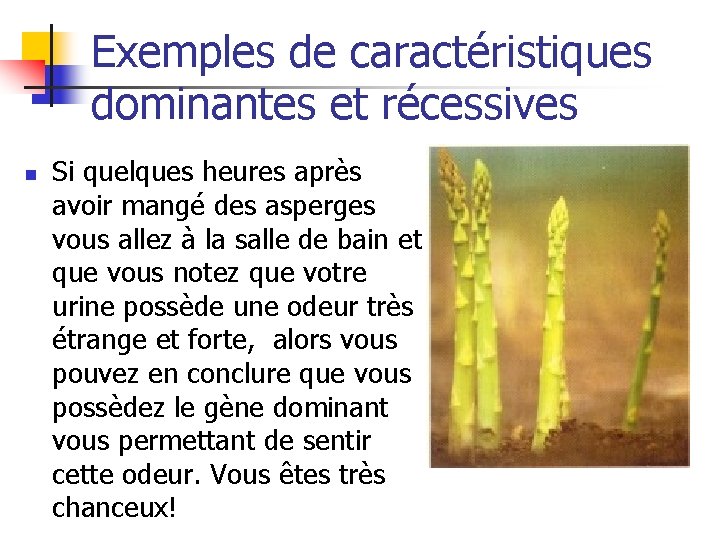 Exemples de caractéristiques dominantes et récessives

• Si quelques heures après avoir mangé des asperges vous allez à la salle de bain et que vous notez que votre urine possède une odeur très étrange et forte, alors vous pouvez en conclure que vous possèdez le gène dominant vous permettant de sentir cette odeur. Vous êtes très chanceux!